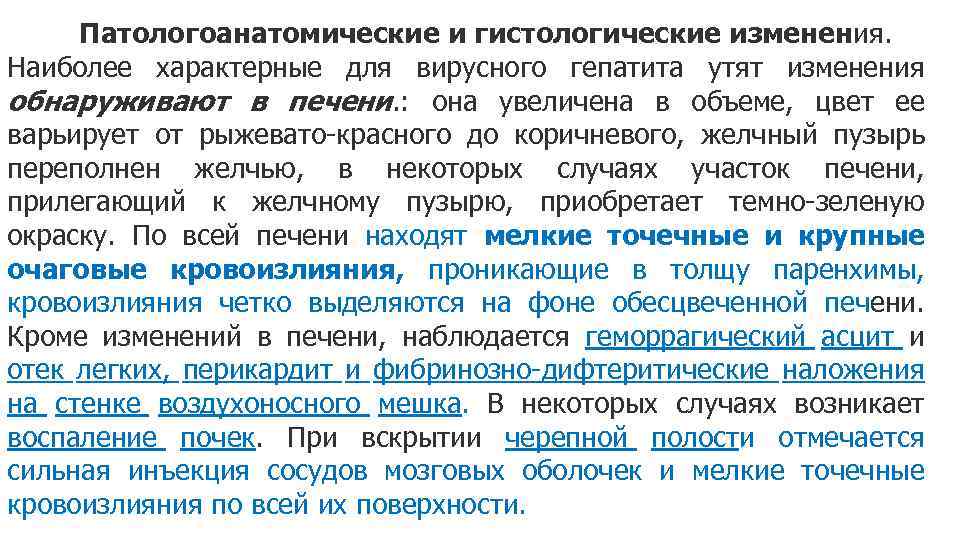 Патологоанатомические и гистологические изменения.

Наиболее характерные для вирусного гепатита утят изменения обнаруживают в печени.: она увеличена в объеме, цвет ее варьирует от рыжевато-красного до коричневого, желчный пузырь переполнен желчью, в некоторых случаях участок печени, прилегающий к желчному пузырю, приобретает темно-зеленую окраску. По всей печени находят мелкие точечные и крупные очаговые кровоизлияния, проникающие в толщу паренхимы, кровоизлияния четко выделяются на фоне обесцвеченной печени. Кроме изменений в печени, наблюдается геморрагический асцит и отек легких, перикардит и фибринозно-дифтеритические наложения на стенке воздухоносного мешка. В некоторых случаях возникает воспаление почек. При вскрытии черепной полости отмечается сильная инъекция сосудов мозговых оболочек и мелкие точечные кровоизлияния по всей их поверхности.